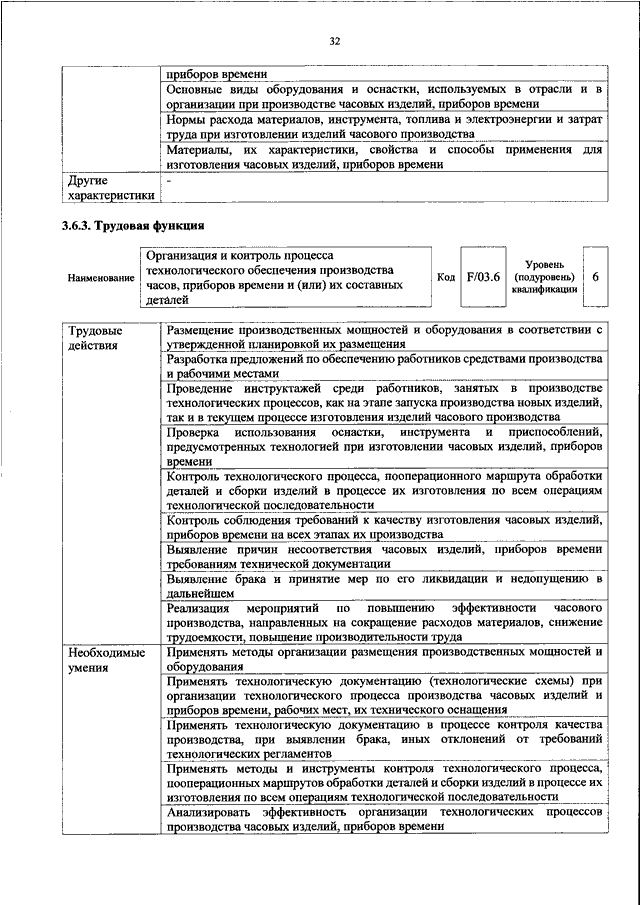 32

| | |
|---|---|
| | приборов времени |
| | Основные виды оборудования и оснастки, используемых в отрасли и в организации при производстве часовых изделий, приборов времени |
| | Нормы расхода материалов, инструмента, топлива и электроэнергии и затрат труда при изготовлении изделий часового производства |
| | Материалы, их характеристики, свойства и способы применения для изготовления часовых изделий, приборов времени |
| Другие характеристики | - |

3.6.3. Трудовая функция

| Наименование | Организация и контроль процесса технологического обеспечения производства часов, приборов времени и (или) их составных деталей | Код | F/03.6 | Уровень (подуровень) квалификации | 6 |
|---|---|---|---|---|---|

| | |
|---|---|
| Трудовые действия | Размещение производственных мощностей и оборудования в соответствии с утвержденной планировкой их размещения |
| | Разработка предложений по обеспечению работников средствами производства и рабочими местами |
| | Проведение инструктажей среди работников, занятых в производстве технологических процессов, как на этапе запуска производства новых изделий, так и в текущем процессе изготовления изделий часового производства |
| | Проверка использования оснастки, инструмента и приспособлений, предусмотренных технологией при изготовлении часовых изделий, приборов времени |
| | Контроль технологического процесса, пооперационного маршрута обработки деталей и сборки изделий в процессе их изготовления по всем операциям технологической последовательности |
| | Контроль соблюдения требований к качеству изготовления часовых изделий, приборов времени на всех этапах их производства |
| | Выявление причин несоответствия часовых изделий, приборов времени требованиям технической документации |
| | Выявление брака и принятие мер по его ликвидации и недопущению в дальнейшем |
| | Реализация мероприятий по повышению эффективности часового производства, направленных на сокращение расходов материалов, снижение трудоемкости, повышение производительности труда |
| Необходимые умения | Применять методы организации размещения производственных мощностей и оборудования |
| | Применять технологическую документацию (технологические схемы) при организации технологического процесса производства часовых изделий и приборов времени, рабочих мест, их технического оснащения |
| | Применять технологическую документацию в процессе контроля качества производства, при выявлении брака, иных отклонений от требований технологических регламентов |
| | Применять методы и инструменты контроля технологического процесса, пооперационных маршрутов обработки деталей и сборки изделий в процессе их изготовления по всем операциям технологической последовательности |
| | Анализировать эффективность организации технологических процессов производства часовых изделий, приборов времени |